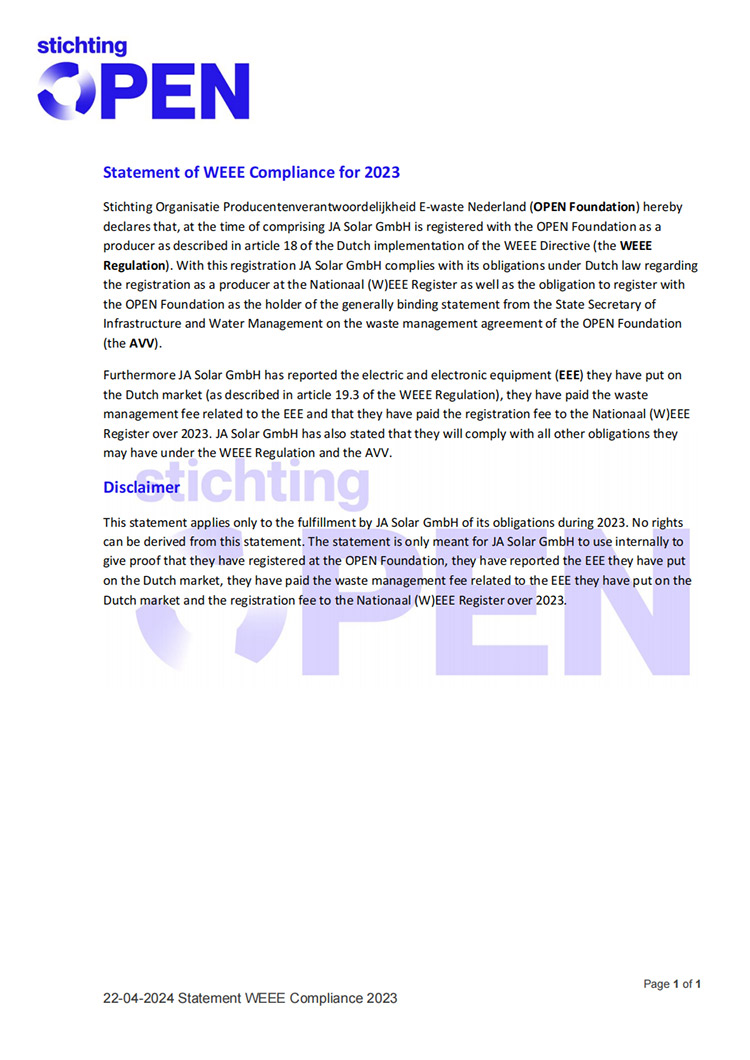 stichting
OPEN

Statement of WEEE Compliance for 2023

Stichting Organisatie Producentenverantwoordelijkheid E-waste Nederland (OPEN Foundation) hereby declares that, at the time of comprising JA Solar GmbH is registered with the OPEN Foundation as a producer as described in article 18 of the Dutch implementation of the WEEE Directive (the WEEE Regulation). With this registration JA Solar GmbH complies with its obligations under Dutch law regarding the registration as a producer at the Nationaal (W)EEE Register as well as the obligation to register with the OPEN Foundation as the holder of the generally binding statement from the State Secretary of Infrastructure and Water Management on the waste management agreement of the OPEN Foundation (the AVV).

Furthermore JA Solar GmbH has reported the electric and electronic equipment (EEE) they have put on the Dutch market (as described in article 19.3 of the WEEE Regulation), they have paid the waste management fee related to the EEE and that they have paid the registration fee to the Nationaal (W)EEE Register over 2023. JA Solar GmbH has also stated that they will comply with all other obligations they may have under the WEEE Regulation and the AVV.

Disclaimer

This statement applies only to the fulfillment by JA Solar GmbH of its obligations during 2023. No rights can be derived from this statement. The statement is only meant for JA Solar GmbH to use internally to give proof that they have registered at the OPEN Foundation, they have reported the EEE they have put on the Dutch market, they have paid the waste management fee related to the EEE they have put on the Dutch market and the registration fee to the Nationaal (W)EEE Register over 2023.

stichting
OPEN

Page 1 of 1

22-04-2024 Statement WEEE Compliance 2023